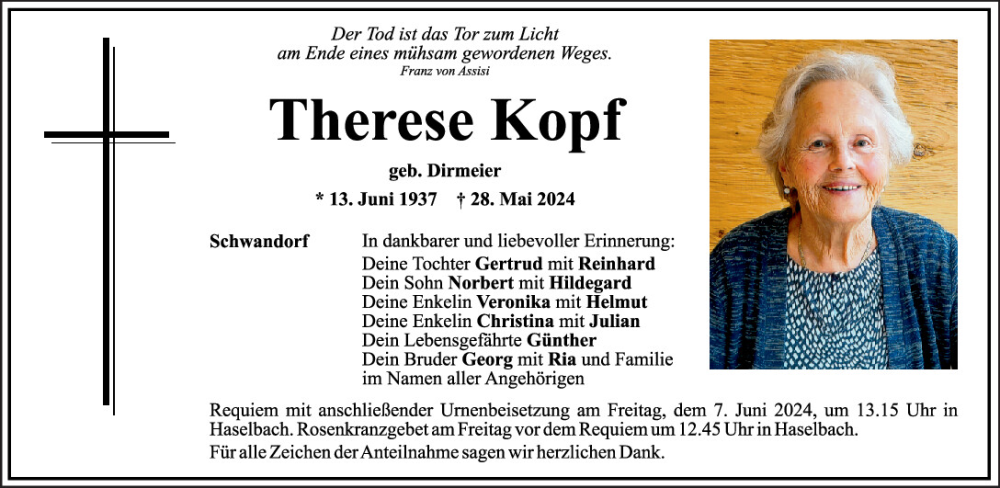 Der Tod ist das Tor zum Licht
am Ende eines mühsam gewordenen Weges.
Franz von Assisi

Therese Kopf

geb. Dirmeier

* 13. Juni 1937 † 28. Mai 2024

Schwandorf

In dankbarer und liebevoller Erinnerung:
Deine Tochter Gertrud mit Reinhard
Dein Sohn Norbert mit Hildegard
Deine Enkelin Veronika mit Helmut
Deine Enkelin Christina mit Julian
Dein Lebensgefährte Günther
Dein Bruder Georg mit Ria und Familie
im Namen aller Angehörigen

Requiem mit anschließender Urnenbeisetzung am Freitag, dem 7. Juni 2024, um 13.15 Uhr in Haselbach. Rosenkranzgebet am Freitag vor dem Requiem um 12.45 Uhr in Haselbach.

Für alle Zeichen der Anteilnahme sagen wir herzlichen Dank.